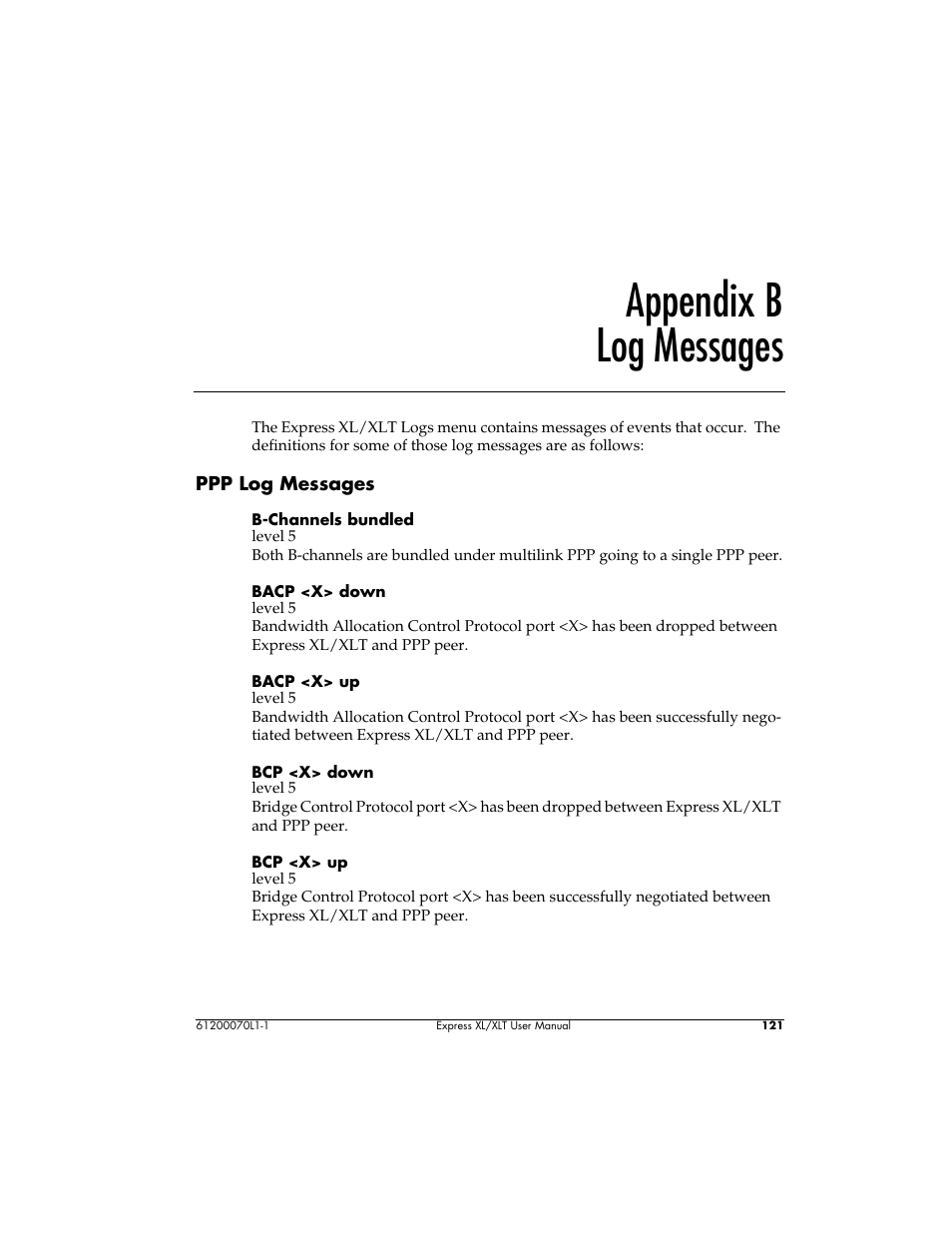 Appendix B
Log Messages

The Express XL/XLT Logs menu contains messages of events that occur. The definitions for some of those log messages are as follows:

PPP Log Messages

B-Channels bundled
level 5
Both B-channels are bundled under multilink PPP going to a single PPP peer.

BACP <X> down
level 5
Bandwidth Allocation Control Protocol port <X> has been dropped between Express XL/XLT and PPP peer.

BACP <X> up
level 5
Bandwidth Allocation Control Protocol port <X> has been successfully negotiated between Express XL/XLT and PPP peer.

BCP <X> down
level 5
Bridge Control Protocol port <X> has been dropped between Express XL/XLT and PPP peer.

BCP <X> up
level 5
Bridge Control Protocol port <X> has been successfully negotiated between Express XL/XLT and PPP peer.

61200070L1-1 Express XL/XLT User Manual 121